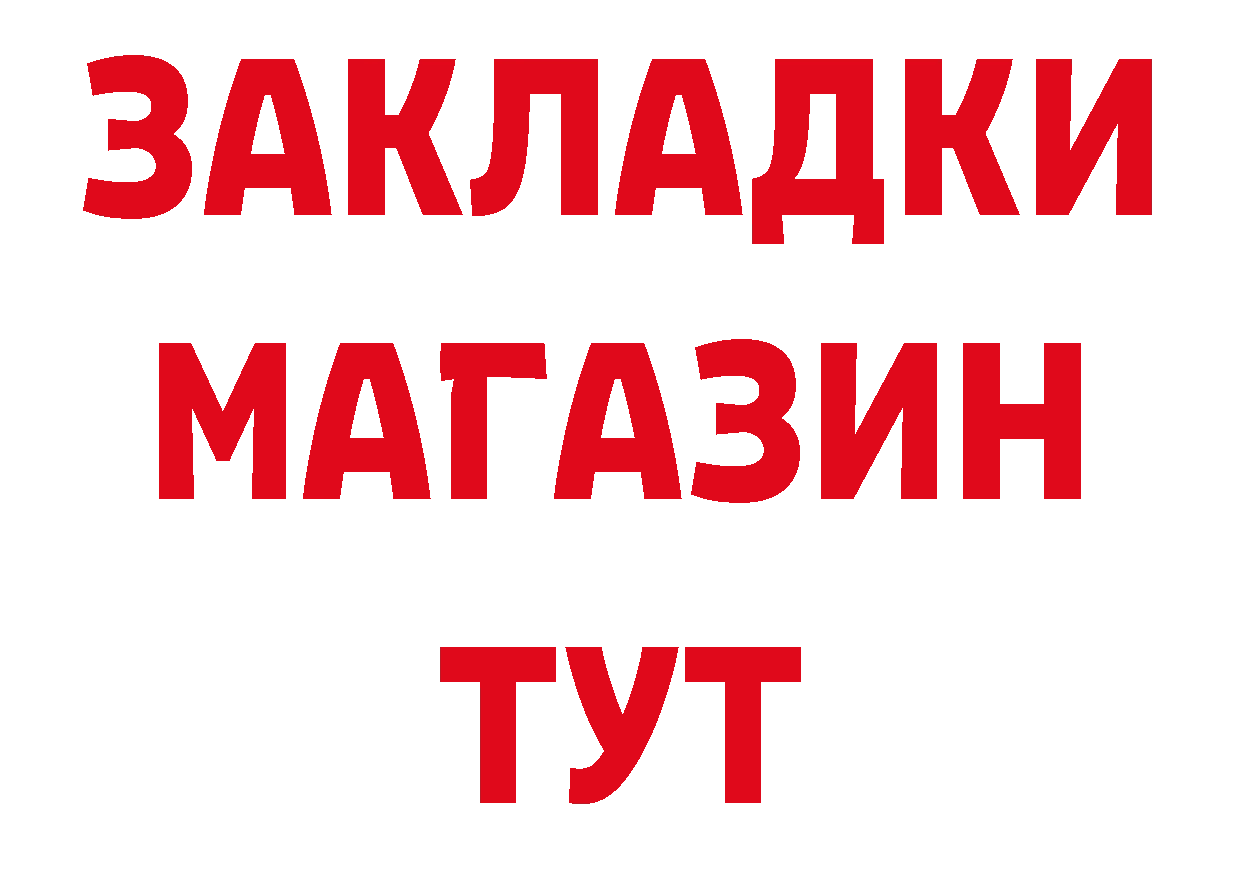 ЗАКЛАДКИ
МАГАЗИН
ТУТ